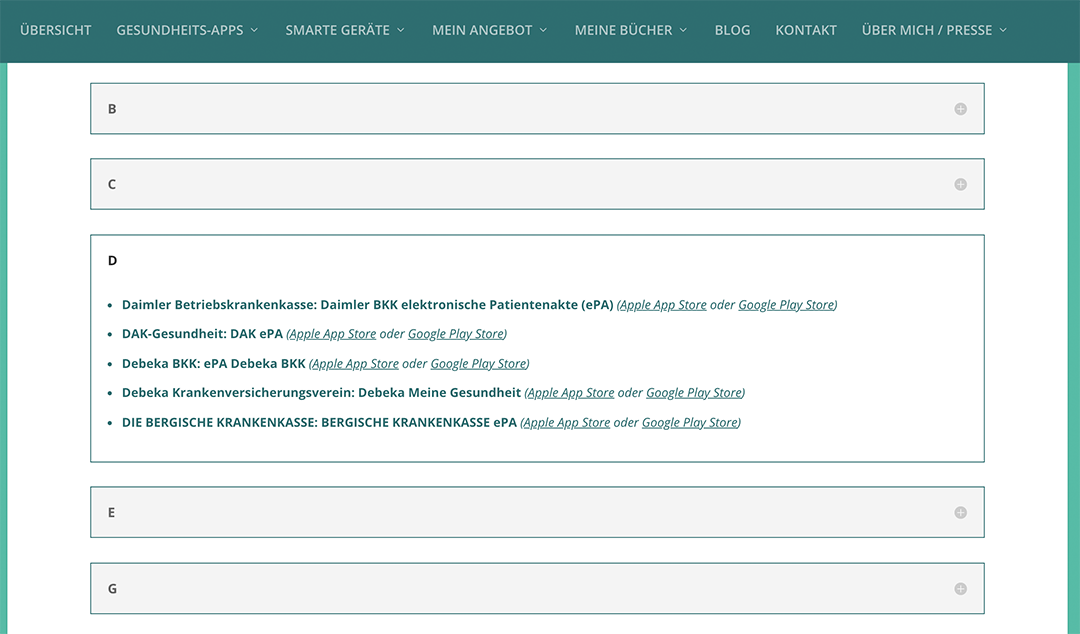 ÜBERSICHT GESUNDHEITS-APPS SMARTE GERÄTE MEIN ANGEBOT MEINE BÜCHER BLOG KONTAKT ÜBER MICH / PRESSE

B

C

D

- Daimler Betriebskrankenkasse: Daimler BKK elektronische Patientenakte (ePA) (Apple App Store oder Google Play Store)
- DAK-Gesundheit: DAK ePA (Apple App Store oder Google Play Store)
- Debeka BKK: ePA Debeka BKK (Apple App Store oder Google Play Store)
- Debeka Krankenversicherungsverein: Debeka Meine Gesundheit (Apple App Store oder Google Play Store)
- DIE BERGISCHE KRANKENKASSE: BERGISCHE KRANKENKASSE ePA (Apple App Store oder Google Play Store)

E

G